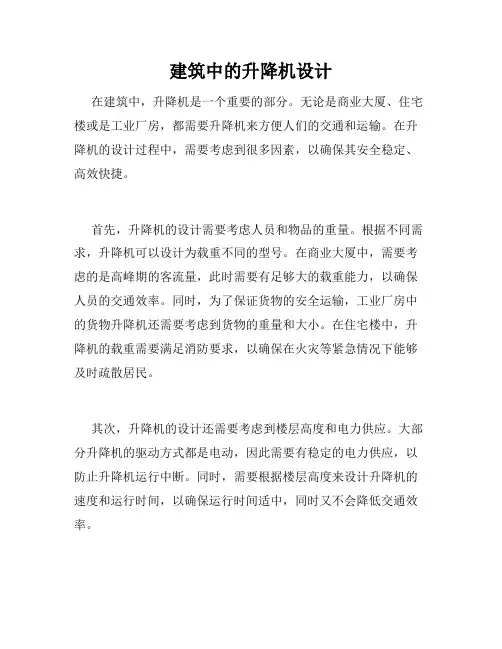 建筑中的升降机设计

在建筑中，升降机是一个重要的部分。无论是商业大厦、住宅楼或是工业厂房，都需要升降机来方便人们的交通和运输。在升降机的设计过程中，需要考虑到很多因素，以确保其安全稳定、高效快捷。

首先，升降机的设计需要考虑人员和物品的重量。根据不同需求，升降机可以设计为载重不同的型号。在商业大厦中，需要考虑的是高峰期的客流量，此时需要有足够大的载重能力，以确保人员的交通效率。同时，为了保证货物的安全运输，工业厂房中的货物升降机还需要考虑到货物的重量和大小。在住宅楼中，升降机的载重需要满足消防要求，以确保在火灾等紧急情况下能够及时疏散居民。

其次，升降机的设计还需要考虑到楼层高度和电力供应。大部分升降机的驱动方式都是电动，因此需要有稳定的电力供应，以防止升降机运行中断。同时，需要根据楼层高度来设计升降机的速度和运行时间，以确保运行时间适中，同时又不会降低交通效率。